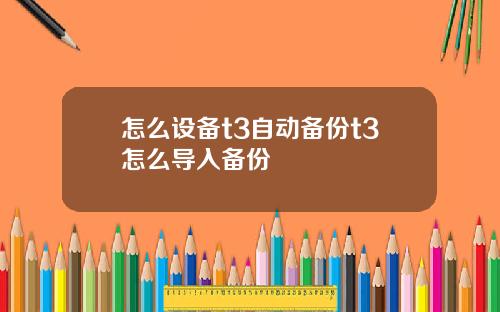 怎么设备t3自动备份t3怎么导入备份